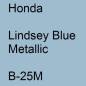 Honda

Lindsey Blue Metallic

B-25M